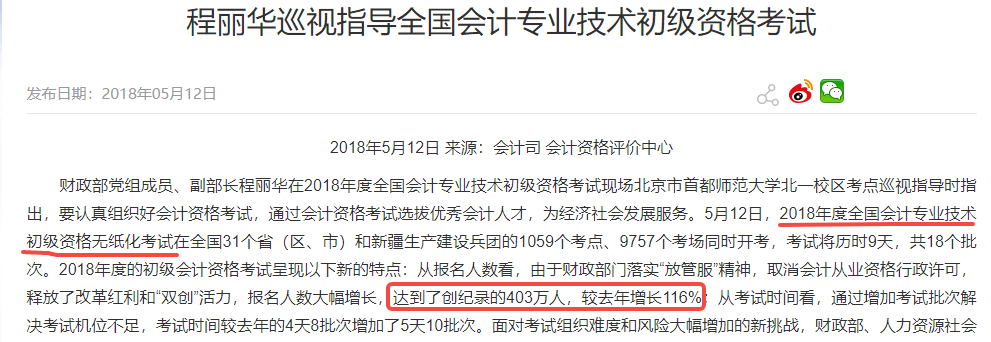 程丽华巡视指导全国会计专业技术初级资格考试

发布日期：2018年05月12日

2018年5月12日 来源：会计司 会计资格评价中心

财政部党组成员、副部长程丽华在2018年度全国会计专业技术初级资格考试现场北京市首都师范大学北一校区考点巡视指导时指出，要认真组织好会计资格考试，通过会计资格考试选拔优秀会计人才，为经济社会发展服务。5月12日，2018年度全国会计专业技术初级资格无纸化考试在全国31个省（区、市）和新疆生产建设兵团的1059个考点、9757个考场同时开考，考试将历时9天，共18个批次。2018年度的初级会计资格考试呈现以下新的特点：从报名人数看，由于财政部门落实“放管服”精神，取消会计从业资格行政许可，释放了改革红利和“双创”活力，报名人数大幅增长，达到了创纪录的403万人，较去年增长116%；从考试时间看，通过增加考试批次解决考试机位不足，考试时间较去年的4天8批次增加了5天10批次。面对考试组织难度和风险大幅增加的新挑战，财政部、人力资源社会